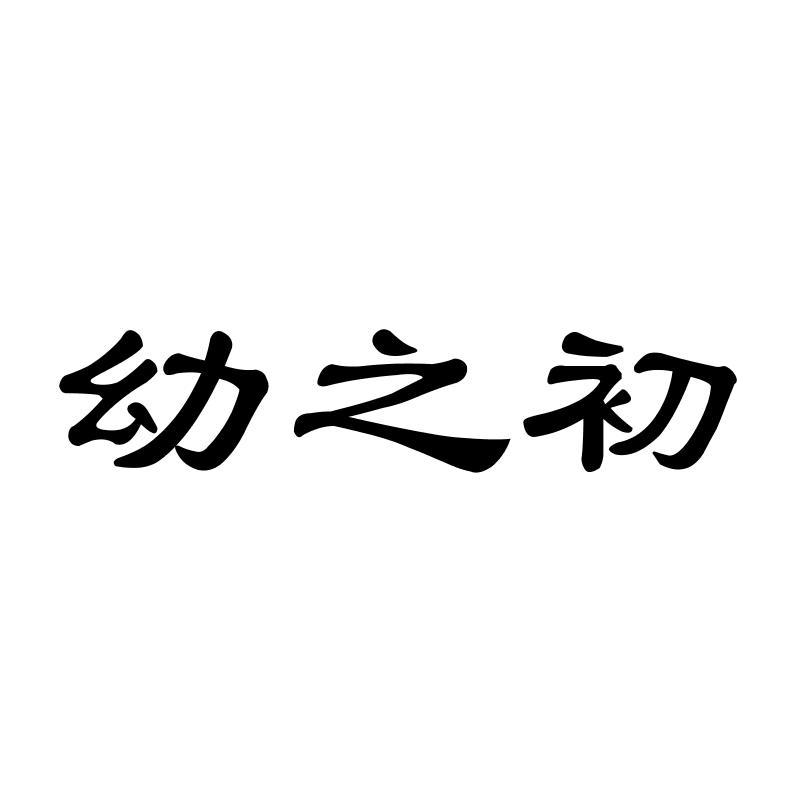 幼之初